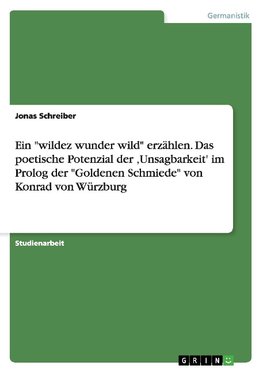 Germanistik

Jonas Schreiber

Ein "wildez wunder wild" erzählen. Das poetische Potenzial der ‚Unsagbarkeit' im Prolog der "Goldenen Schmiede" von Konrad von Würzburg

Studienarbeit

GRIN